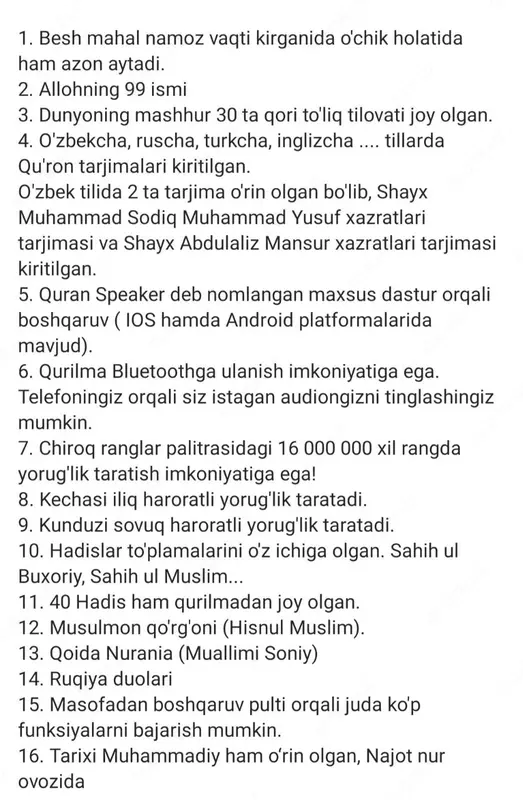 1. Besh mahal namoz vaqti kirganida o'chik holatida ham azon aytadi.
2. Allohning 99 ismi
3. Dunyoning mashhur 30 ta qori to'liq tilovati joy olgan.
4. O'zbekcha, ruscha, turkcha, inglizcha .... tillarda Qu'ron tarjimalari kiritilgan.
O'zbek tilida 2 ta tarjima o'rin olgan bo'lib, Shayx Muhammad Sodiq Muhammad Yusuf xazratlari tarjimasi va Shayx Abdulaliz Mansur xazratlari tarjimasi kiritilgan.
5. Quran Speaker deb nomlangan maxsus dastur orqali boshqaruv ( IOS hamda Android platformalarida mavjud).
6. Qurilma Bluetoothga ulanish imkoniyatiga ega. Telefoningiz orqali siz istagan audiongizni tinglashingiz mumkin.
7. Chiroq ranglar palitrasidagi 16 000 000 xil rangda yorug'lik taratish imkoniyatiga ega!
8. Kechasi iliq haroratli yorug'lik taratadi.
9. Kunduzi sovuq haroratli yorug'lik taratadi.
10. Hadislar to'plamalarini o'z ichiga olgan. Sahih ul Buxoriy, Sahih ul Muslim...
11. 40 Hadis ham qurilmadan joy olgan.
12. Musulmon qo'rg'oni (Hisnul Muslim).
13. Qoida Nurania (Muallimi Soniy)
14. Ruqiya duolari
15. Masofadan boshqaruv pulti orqali juda ko'p funksiyalarni bajarish mumkin.
16. Tarixi Muhammadiy ham o'rin olgan, Najot nur ovozida